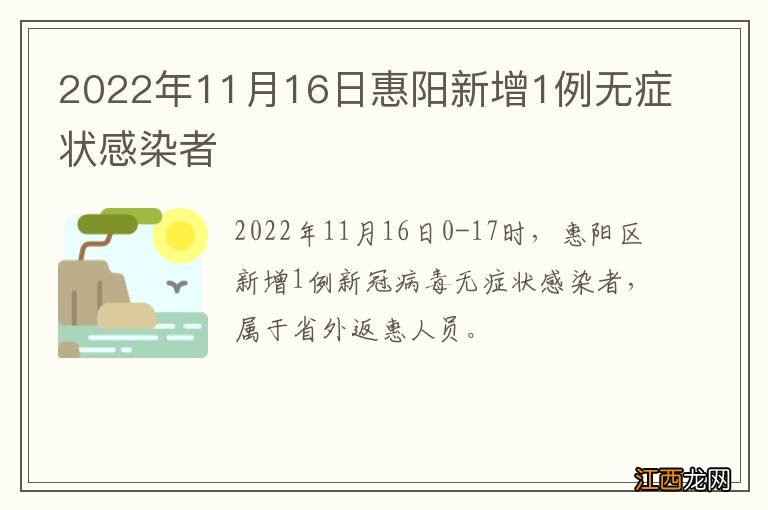 2022年11月16日惠阳新增1例无症状感染者

2022年11月16日0-17时，惠阳区新增1例新冠病毒无症状感染者，属于省外返惠人员。

江西龙网